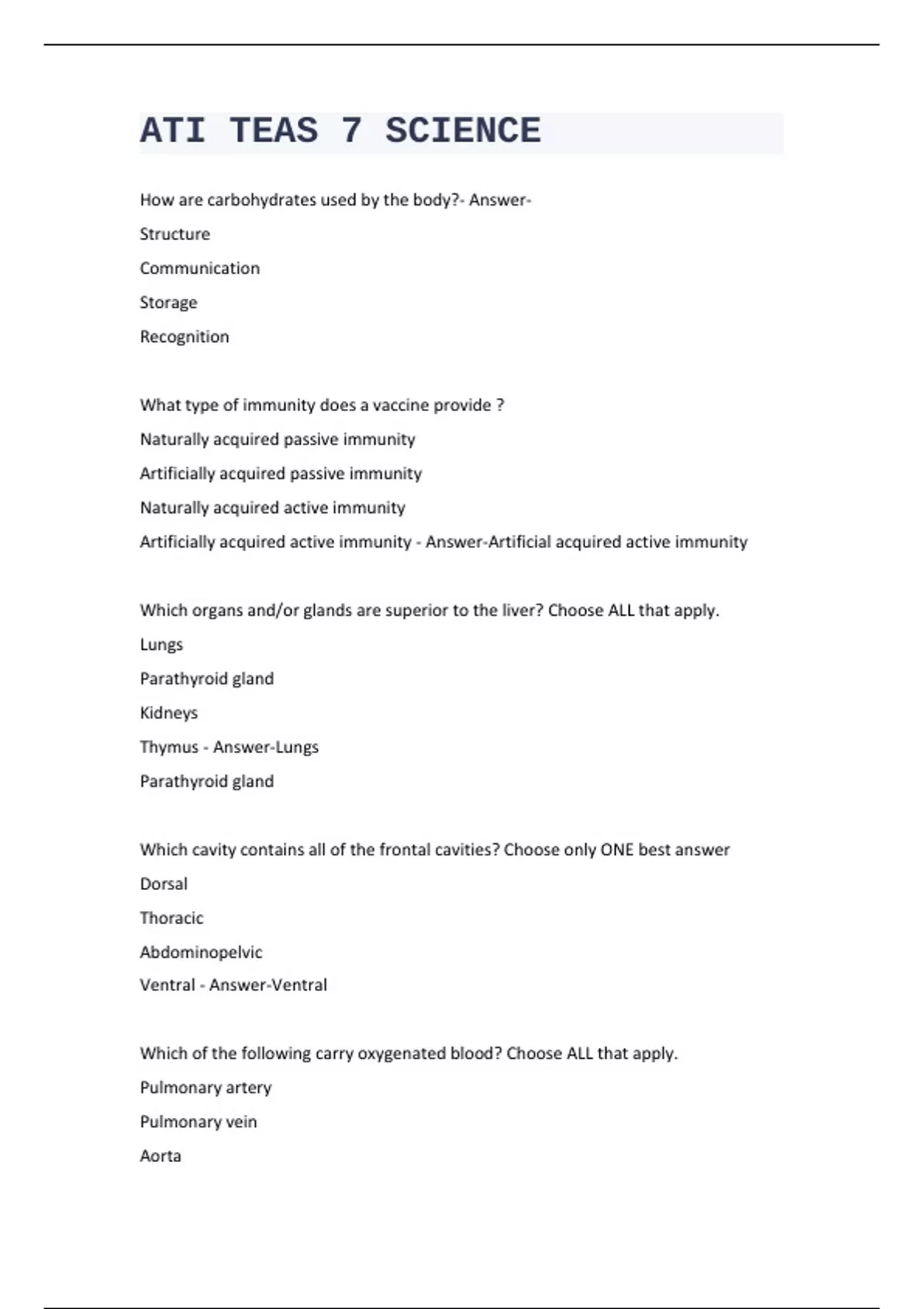 ATI TEAS 7 SCIENCE

How are carbohydrates used by the body?- Answer-

Structure

Communication

Storage

Recognition

What type of immunity does a vaccine provide ?

Naturally acquired passive immunity

Artificially acquired passive immunity

Naturally acquired active immunity

Artificially acquired active immunity - Answer-Artificial acquired active immunity

Which organs and/or glands are superior to the liver? Choose ALL that apply.

Lungs

Parathyroid gland

Kidneys

Thymus - Answer-Lungs

Parathyroid gland

Which cavity contains all of the frontal cavities? Choose only ONE best answer

Dorsal

Thoracic

Abdominopelvic

Ventral - Answer-Ventral

Which of the following carry oxygenated blood? Choose ALL that apply.

Pulmonary artery

Pulmonary vein

Aorta